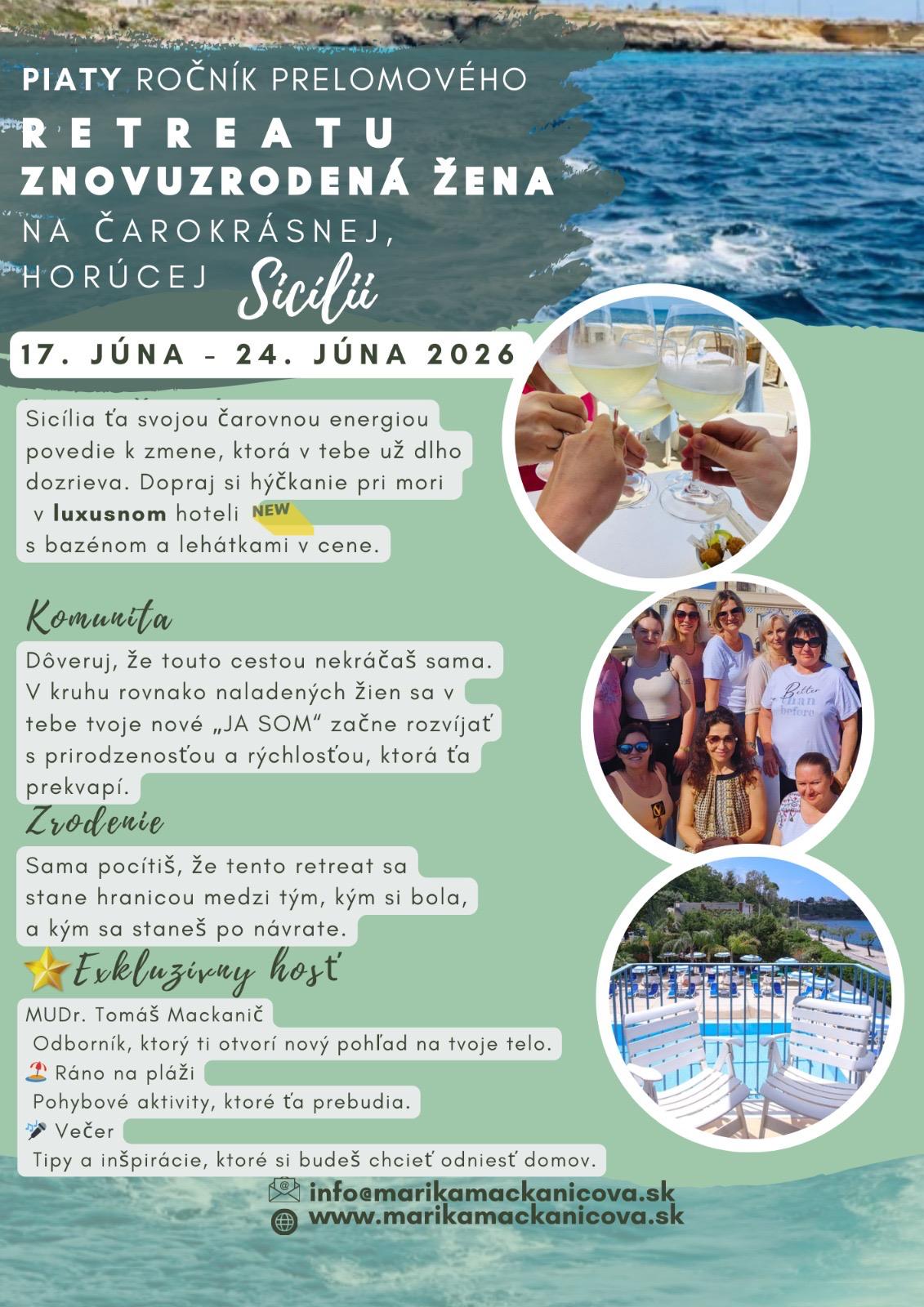 PIATY ROČNÍK PRELOMOVÉHO

RETREATU

ZNOVUZRODENÁ ŽENA

NA ČAROKRÁSNEJ,

HORÚCEJ Sicílii

17. JÚNA - 24. JÚNA 2026

Sicília ťa svojou čarovnou energiou povedie k zmene, ktorá v tebe už dlho dozrieva. Dopraj si hýčkanie pri mori v luxusnom hoteli NEW s bazénom a lehátkami v cene.

Komunita

Dôveruj, že touto cestou nekráčaš sama. V kruhu rovnako naladených žien sa v tebe tvoje nové „JA SOM“ začne rozvíjať s prirodzenosťou a rýchlosťou, ktorá ťa prekvapí.

Zrodenie

Sama pocítiš, že tento retreat sa stane hranicou medzi tým, kým si bola, a kým sa staneš po návrate.

Exkluzívny hosť

MUDr. Tomáš Mackanič
Odborník, ktorý ti otvorí nový pohľad na tvoje telo.
Ráno na pláži
Pohybové aktivity, ktoré ťa prebudia.
Večer
Tipy a inšpirácie, ktoré si budeš chcieť odniesť domov.

info@marikamackanicova.sk
www.marikamackanicova.sk